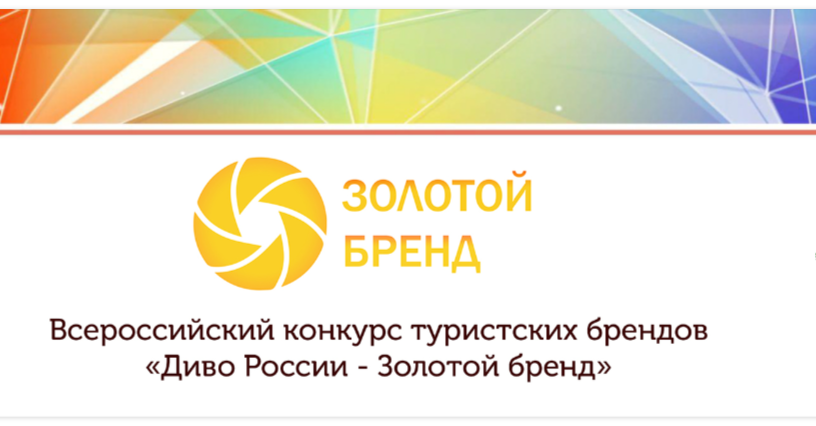 ЗОЛОТОЙ БРЕНД

Всероссийский конкурс туристских брендов «Диво России - Золотой бренд»